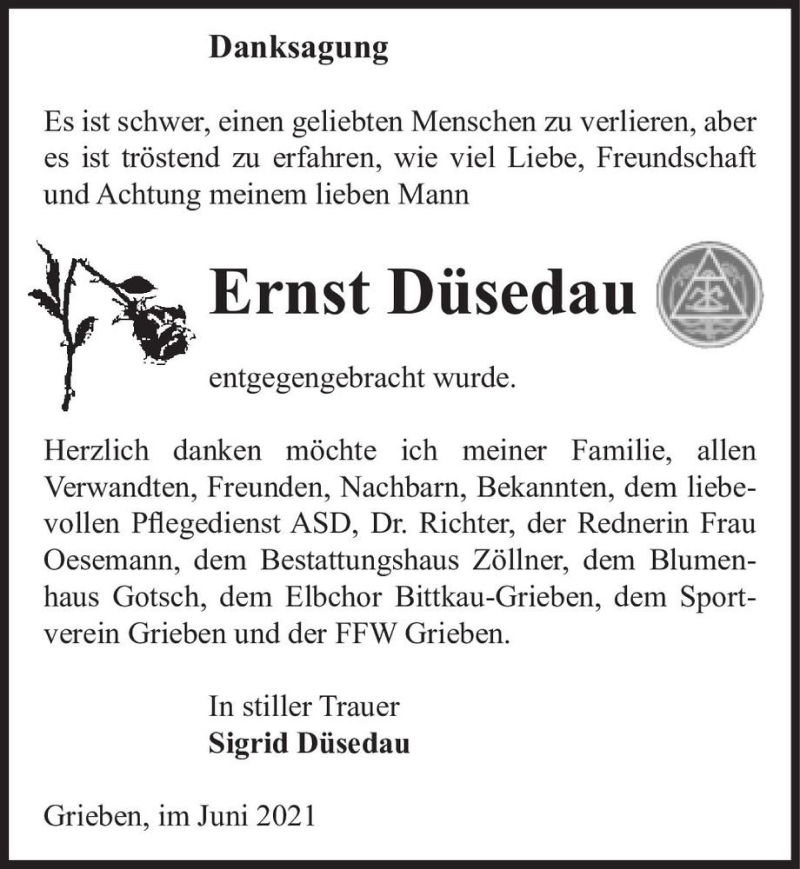 Danksagung

Es ist schwer, einen geliebten Menschen zu verlieren, aber es ist tröstend zu erfahren, wie viel Liebe, Freundschaft und Achtung meinem lieben Mann

Ernst Düsedau

entgegengebracht wurde.

Herzlich danken möchte ich meiner Familie, allen Verwandten, Freunden, Nachbarn, Bekannten, dem liebevollen Pflegedienst ASD, Dr. Richter, der Rednerin Frau Oesemann, dem Bestattungshaus Zöllner, dem Blumenhaus Gotsch, dem Elbchor Bittkau-Grieben, dem Sportverein Grieben und der FFW Grieben.

In stiller Trauer
Sigrid Düsedau

Grieben, im Juni 2021